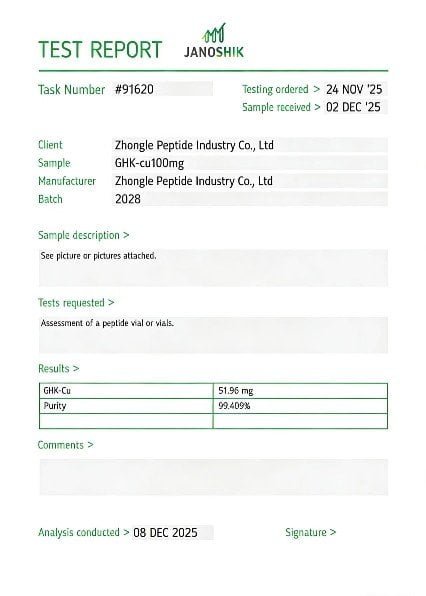 TEST REPORT JANOSHIK

Task Number #91620

Testing ordered > 24 NOV '25
Sample received > 02 DEC '25

Client Zhongle Peptide Industry Co., Ltd
Sample GHK-cu100mg
Manufacturer Zhongle Peptide Industry Co., Ltd
Batch 2028

Sample description >

See picture or pictures attached.

Tests requested >

Assessment of a peptide vial or vials.

Results >

| GHK-Cu | 51.96 mg |
|---|---|
| Purity | 99.409% |
| | |

Comments >

Analysis conducted > 08 DEC 2025

Signature >